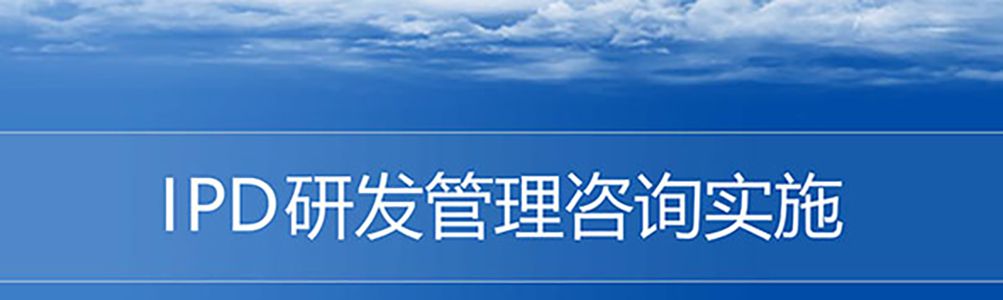 IPD研发管理咨询实施